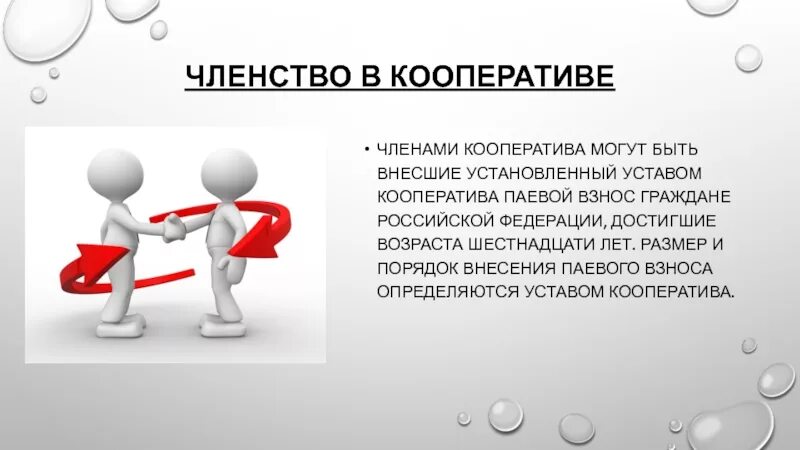 ЧЛЕНСТВО В КООПЕРАТИВЕ

• ЧЛЕНАМИ КООПЕРАТИВА МОГУТ БЫТЬ ВНЕСШИЕ УСТАНОВЛЕННЫЙ УСТАВОМ КООПЕРАТИВА ПАЕВОЙ ВЗНОС ГРАЖДАНЕ РОССИЙСКОЙ ФЕДЕРАЦИИ, ДОСТИГШИЕ ВОЗРАСТА ШЕСТНАДЦАТИ ЛЕТ. РАЗМЕР И ПОРЯДОК ВНЕСЕНИЯ ПАЕВОГО ВЗНОСА ОПРЕДЕЛЯЮТСЯ УСТАВОМ КООПЕРАТИВА.